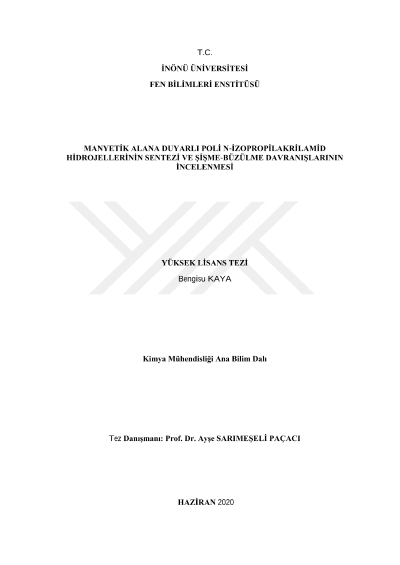 T.C.

İNÖNÜ ÜNİVERSİTESİ

FEN BİLİMLERİ ENSTİTÜSÜ

MANYETİK ALANA DUYARLI POLİ N-İZOPROPİLAKRİLAMİD HİDROJELLERİNİN SENTEZİ VE ŞİŞME-BÜZÜLME DAVRANIŞLARININ İNCELENMESİ

YÜKSEK LİSANS TEZİ

Bengisu KAYA

Kimya Mühendisliği Ana Bilim Dalı

Tez Danışmanı: Prof. Dr. Ayşe SARIMEŞELİ PAÇACI

HAZİRAN 2020